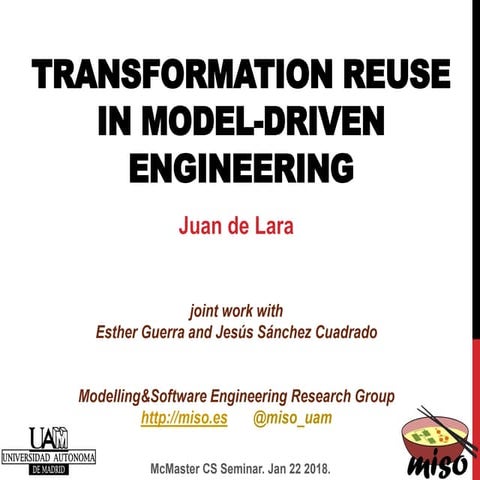 TRANSFORMATION REUSE IN MODEL-DRIVEN ENGINEERING

Juan de Lara

joint work with
Esther Guerra and Jesús Sánchez Cuadrado

Modelling&Software Engineering Research Group
http://miso.es @miso_uam

UAM
UNIVERSIDAD AUTONOMA
DE MADRID

McMaster CS Seminar. Jan 22 2018.

miso